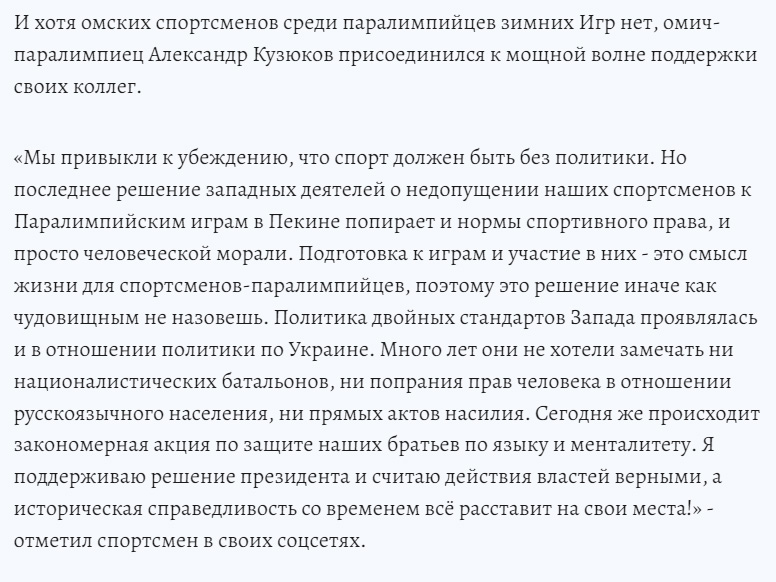 И хотя омских спортсменов среди паралимпийцев зимних Игр нет, омич-паралимпиец Александр Кузюков присоединился к мощной волне поддержки своих коллег.

«Мы привыкли к убеждению, что спорт должен быть без политики. Но последнее решение западных деятелей о недопущении наших спортсменов к Паралимпийским играм в Пекине попирает и нормы спортивного права, и просто человеческой морали. Подготовка к играм и участие в них - это смысл жизни для спортсменов-паралимпийцев, поэтому это решение иначе как чудовищным не назовешь. Политика двойных стандартов Запада проявлялась и в отношении политики по Украине. Много лет они не хотели замечать ни националистических батальонов, ни попрания прав человека в отношении русскоязычного населения, ни прямых актов насилия. Сегодня же происходит закономерная акция по защите наших братьев по языку и менталитету. Я поддерживаю решение президента и считаю действия властей верными, а историческая справедливость со временем всё расставит на свои места!» - отметил спортсмен в своих соцсетях.